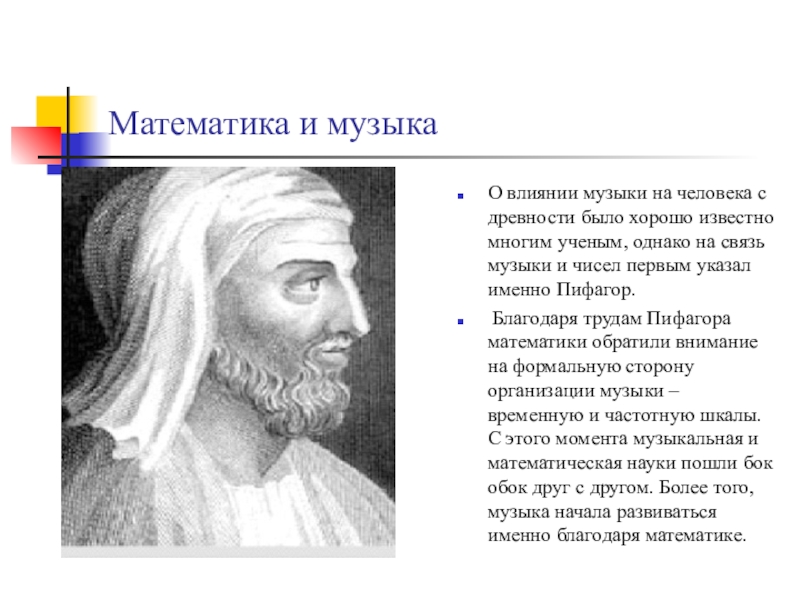 Математика и музыка

О влиянии музыки на человека с древности было хорошо известно многим ученым, однако на связь музыки и чисел первым указал именно Пифагор.

Благодаря трудам Пифагора математики обратили внимание на формальную сторону организации музыки – временную и частотную шкалы. С этого момента музыкальная и математическая науки пошли бок обок друг с другом. Более того, музыка начала развиваться именно благодаря математике.